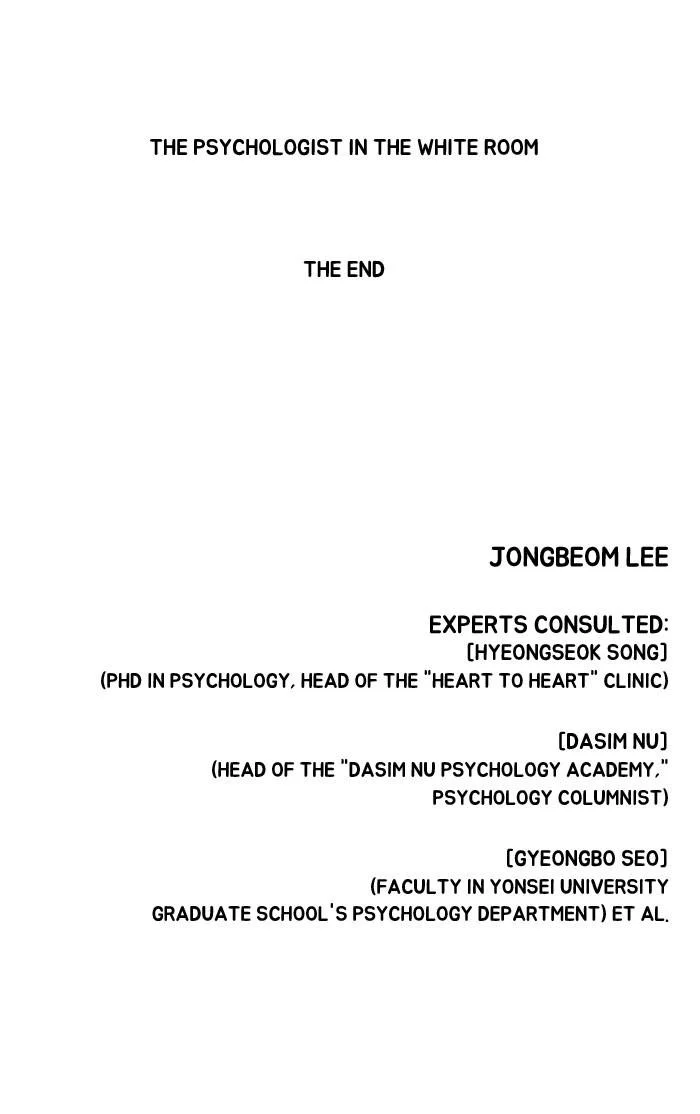 THE PSYCHOLOGIST IN THE WHITE ROOM

THE END

JONGBEOM LEE

EXPERTS CONSULTED:
[HYEONGSEOK SONG]
(PHD IN PSYCHOLOGY, HEAD OF THE "HEART TO HEART" CLINIC)

[DASIM NU]
(HEAD OF THE "DASIM NU PSYCHOLOGY ACADEMY," PSYCHOLOGY COLUMNIST)

[GYEONGBO SEO]
(FACULTY IN YONSEI UNIVERSITY GRADUATE SCHOOL'S PSYCHOLOGY DEPARTMENT) ET AL.